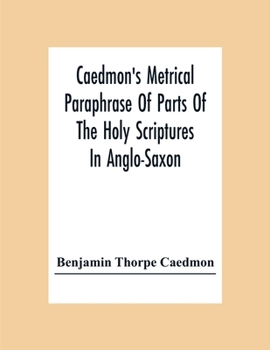 Caedmon's Metrical Paraphrase Of Parts Of The Holy Scriptures In Anglo-Saxon

Benjamin Thorpe Caedmon